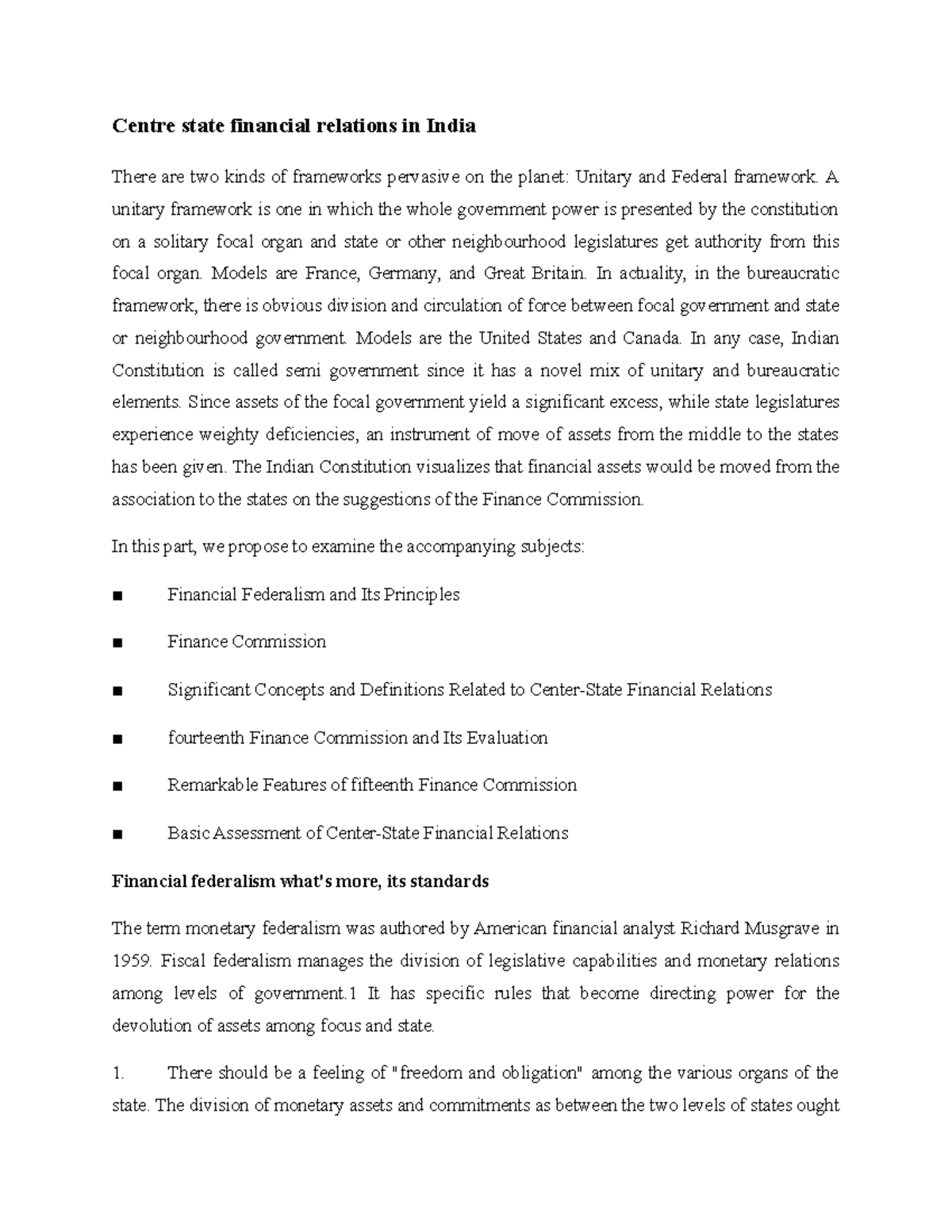 Centre state financial relations in India

There are two kinds of frameworks pervasive on the planet: Unitary and Federal framework. A unitary framework is one in which the whole government power is presented by the constitution on a solitary focal organ and state or other neighbourhood legislatures get authority from this focal organ. Models are France, Germany, and Great Britain. In actuality, in the bureaucratic framework, there is obvious division and circulation of force between focal government and state or neighbourhood government. Models are the United States and Canada. In any case, Indian Constitution is called semi government since it has a novel mix of unitary and bureaucratic elements. Since assets of the focal government yield a significant excess, while state legislatures experience weighty deficiencies, an instrument of move of assets from the middle to the states has been given. The Indian Constitution visualizes that financial assets would be moved from the association to the states on the suggestions of the Finance Commission.

In this part, we propose to examine the accompanying subjects:

• Financial Federalism and Its Principles

• Finance Commission

• Significant Concepts and Definitions Related to Center-State Financial Relations

• fourteenth Finance Commission and Its Evaluation

• Remarkable Features of fifteenth Finance Commission

• Basic Assessment of Center-State Financial Relations

Financial federalism what's more, its standards

The term monetary federalism was authored by American financial analyst Richard Musgrave in 1959. Fiscal federalism manages the division of legislative capabilities and monetary relations among levels of government.1 It has specific rules that become directing power for the devolution of assets among focus and state.

1. There should be a feeling of "freedom and obligation" among the various organs of the state. The division of monetary assets and commitments as between the two levels of states ought